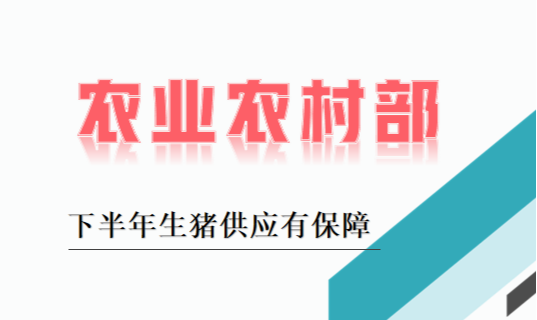 农业农村部

下半年生猪供应有保障